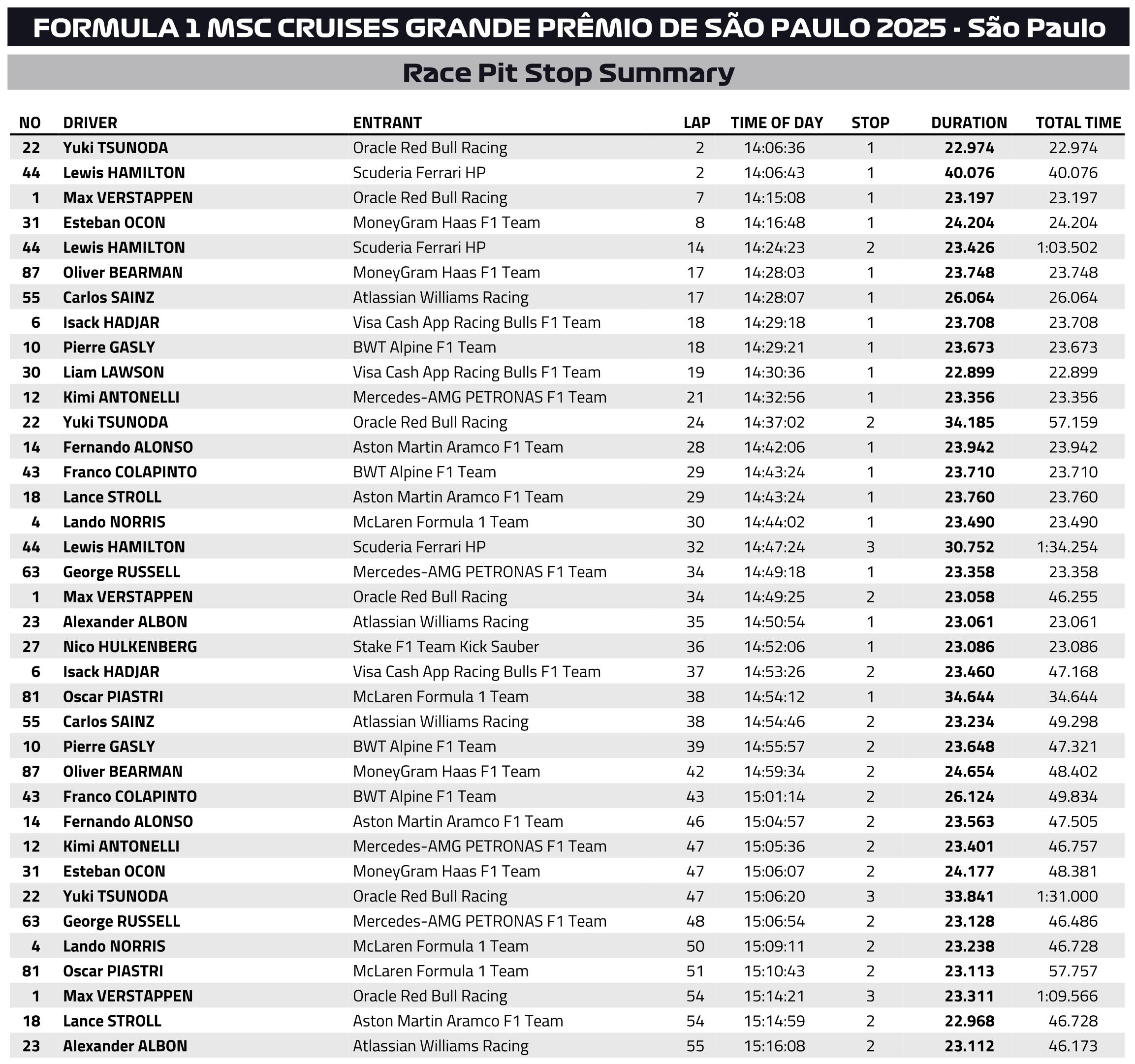 FORMULA 1 MSC CRUISES GRANDE PRÊMIO DE SÃO PAULO 2025 - São Paulo

Race Pit Stop Summary

| NO | DRIVER | ENTRANT | LAP | TIME OF DAY | STOP | DURATION | TOTAL TIME |
|---|---|---|---|---|---|---|---|
| 22 | Yuki TSUNODA | Oracle Red Bull Racing | 2 | 14:06:36 | 1 | 22.974 | 22.974 |
| 44 | Lewis HAMILTON | Scuderia Ferrari HP | 2 | 14:06:43 | 1 | 40.076 | 40.076 |
| 1 | Max VERSTAPPEN | Oracle Red Bull Racing | 7 | 14:15:08 | 1 | 23.197 | 23.197 |
| 31 | Esteban OCON | MoneyGram Haas F1 Team | 8 | 14:16:48 | 1 | 24.204 | 24.204 |
| 44 | Lewis HAMILTON | Scuderia Ferrari HP | 14 | 14:24:23 | 2 | 23.426 | 1:03.502 |
| 87 | Oliver BEARMAN | MoneyGram Haas F1 Team | 17 | 14:28:03 | 1 | 23.748 | 23.748 |
| 55 | Carlos SAINZ | Atlassian Williams Racing | 17 | 14:28:07 | 1 | 26.064 | 26.064 |
| 6 | Isack HADJAR | Visa Cash App Racing Bulls F1 Team | 18 | 14:29:18 | 1 | 23.708 | 23.708 |
| 10 | Pierre GASLY | BWT Alpine F1 Team | 18 | 14:29:21 | 1 | 23.673 | 23.673 |
| 30 | Liam LAWSON | Visa Cash App Racing Bulls F1 Team | 19 | 14:30:36 | 1 | 22.899 | 22.899 |
| 12 | Kimi ANTONELLI | Mercedes-AMG PETRONAS F1 Team | 21 | 14:32:56 | 1 | 23.356 | 23.356 |
| 22 | Yuki TSUNODA | Oracle Red Bull Racing | 24 | 14:37:02 | 2 | 34.185 | 57.159 |
| 14 | Fernando ALONSO | Aston Martin Aramco F1 Team | 28 | 14:42:06 | 1 | 23.942 | 23.942 |
| 43 | Franco COLAPINTO | BWT Alpine F1 Team | 29 | 14:43:24 | 1 | 23.710 | 23.710 |
| 18 | Lance STROLL | Aston Martin Aramco F1 Team | 29 | 14:43:24 | 1 | 23.760 | 23.760 |
| 4 | Lando NORRIS | McLaren Formula 1 Team | 30 | 14:44:02 | 1 | 23.490 | 23.490 |
| 44 | Lewis HAMILTON | Scuderia Ferrari HP | 32 | 14:47:24 | 3 | 30.752 | 1:34.254 |
| 63 | George RUSSELL | Mercedes-AMG PETRONAS F1 Team | 34 | 14:49:18 | 1 | 23.358 | 23.358 |
| 1 | Max VERSTAPPEN | Oracle Red Bull Racing | 34 | 14:49:25 | 2 | 23.058 | 46.255 |
| 23 | Alexander ALBON | Atlassian Williams Racing | 35 | 14:50:54 | 1 | 23.061 | 23.061 |
| 27 | Nico HULKENBERG | Stake F1 Team Kick Sauber | 36 | 14:52:06 | 1 | 23.086 | 23.086 |
| 6 | Isack HADJAR | Visa Cash App Racing Bulls F1 Team | 37 | 14:53:26 | 2 | 23.460 | 47.168 |
| 81 | Oscar PIASTRI | McLaren Formula 1 Team | 38 | 14:54:12 | 1 | 34.644 | 34.644 |
| 55 | Carlos SAINZ | Atlassian Williams Racing | 38 | 14:54:46 | 2 | 23.234 | 49.298 |
| 10 | Pierre GASLY | BWT Alpine F1 Team | 39 | 14:55:57 | 2 | 23.648 | 47.321 |
| 87 | Oliver BEARMAN | MoneyGram Haas F1 Team | 42 | 14:59:34 | 2 | 24.654 | 48.402 |
| 43 | Franco COLAPINTO | BWT Alpine F1 Team | 43 | 15:01:14 | 2 | 26.124 | 49.834 |
| 14 | Fernando ALONSO | Aston Martin Aramco F1 Team | 46 | 15:04:57 | 2 | 23.563 | 47.505 |
| 12 | Kimi ANTONELLI | Mercedes-AMG PETRONAS F1 Team | 47 | 15:05:36 | 2 | 23.401 | 46.757 |
| 31 | Esteban OCON | MoneyGram Haas F1 Team | 47 | 15:06:07 | 2 | 24.177 | 48.381 |
| 22 | Yuki TSUNODA | Oracle Red Bull Racing | 47 | 15:06:20 | 3 | 33.841 | 1:31.000 |
| 63 | George RUSSELL | Mercedes-AMG PETRONAS F1 Team | 48 | 15:06:54 | 2 | 23.128 | 46.486 |
| 4 | Lando NORRIS | McLaren Formula 1 Team | 50 | 15:09:11 | 2 | 23.238 | 46.728 |
| 81 | Oscar PIASTRI | McLaren Formula 1 Team | 51 | 15:10:43 | 2 | 23.113 | 57.757 |
| 1 | Max VERSTAPPEN | Oracle Red Bull Racing | 54 | 15:14:21 | 3 | 23.311 | 1:09.566 |
| 18 | Lance STROLL | Aston Martin Aramco F1 Team | 54 | 15:14:59 | 2 | 22.968 | 46.728 |
| 23 | Alexander ALBON | Atlassian Williams Racing | 55 | 15:16:08 | 2 | 23.112 | 46.173 |